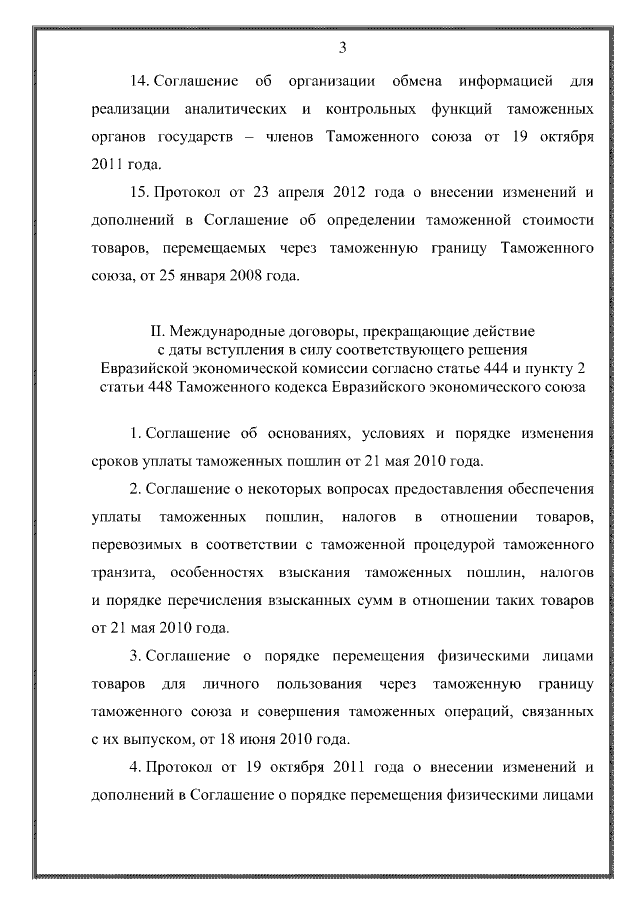 3

14. Соглашение об организации обмена информацией для реализации аналитических и контрольных функций таможенных органов государств – членов Таможенного союза от 19 октября 2011 года.

15. Протокол от 23 апреля 2012 года о внесении изменений и дополнений в Соглашение об определении таможенной стоимости товаров, перемещаемых через таможенную границу Таможенного союза, от 25 января 2008 года.

II. Международные договоры, прекращающие действие с даты вступления в силу соответствующего решения Евразийской экономической комиссии согласно статье 444 и пункту 2 статьи 448 Таможенного кодекса Евразийского экономического союза

1. Соглашение об основаниях, условиях и порядке изменения сроков уплаты таможенных пошлин от 21 мая 2010 года.

2. Соглашение о некоторых вопросах предоставления обеспечения уплаты таможенных пошлин, налогов в отношении товаров, перевозимых в соответствии с таможенной процедурой таможенного транзита, особенностях взыскания таможенных пошлин, налогов и порядке перечисления взысканных сумм в отношении таких товаров от 21 мая 2010 года.

3. Соглашение о порядке перемещения физическими лицами товаров для личного пользования через таможенную границу таможенного союза и совершения таможенных операций, связанных с их выпуском, от 18 июня 2010 года.

4. Протокол от 19 октября 2011 года о внесении изменений и дополнений в Соглашение о порядке перемещения физическими лицами